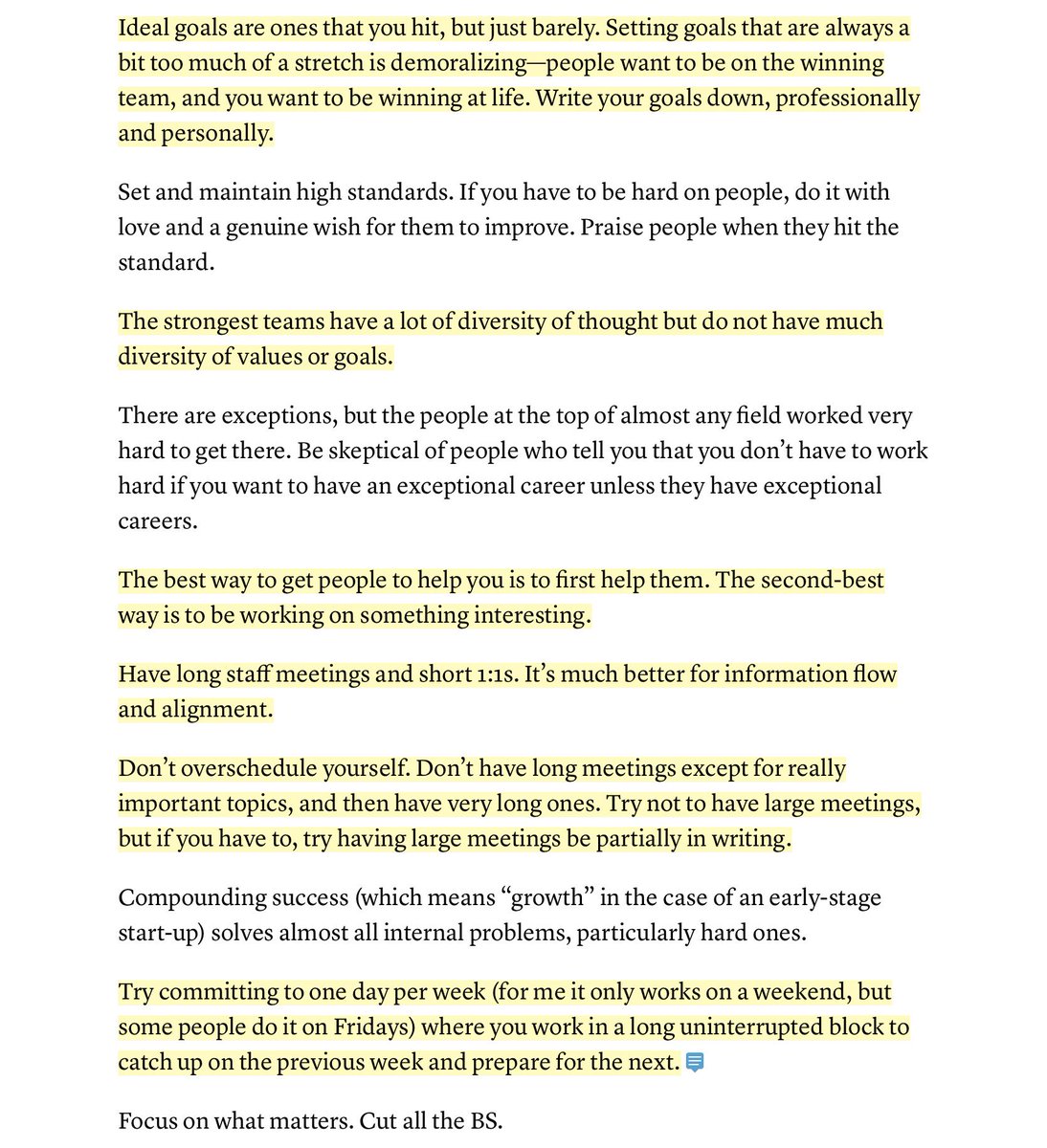 Ideal goals are ones that you hit, but just barely. Setting goals that are always a bit too much of a stretch is demoralizing—people want to be on the winning team, and you want to be winning at life. Write your goals down, professionally and personally.

Set and maintain high standards. If you have to be hard on people, do it with love and a genuine wish for them to improve. Praise people when they hit the standard.

The strongest teams have a lot of diversity of thought but do not have much diversity of values or goals.

There are exceptions, but the people at the top of almost any field worked very hard to get there. Be skeptical of people who tell you that you don't have to work hard if you want to have an exceptional career unless they have exceptional careers.

The best way to get people to help you is to first help them. The second-best way is to be working on something interesting.

Have long staff meetings and short 1:1s. It's much better for information flow and alignment.

Don't overschedule yourself. Don't have long meetings except for really important topics, and then have very long ones. Try not to have large meetings, but if you have to, try having large meetings be partially in writing.

Compounding success (which means "growth" in the case of an early-stage start-up) solves almost all internal problems, particularly hard ones.

Try committing to one day per week (for me it only works on a weekend, but some people do it on Fridays) where you work in a long uninterrupted block to catch up on the previous week and prepare for the next.

Focus on what matters. Cut all the BS.